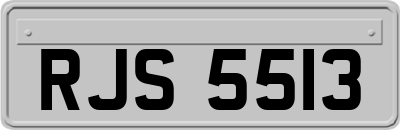 RJS 5513